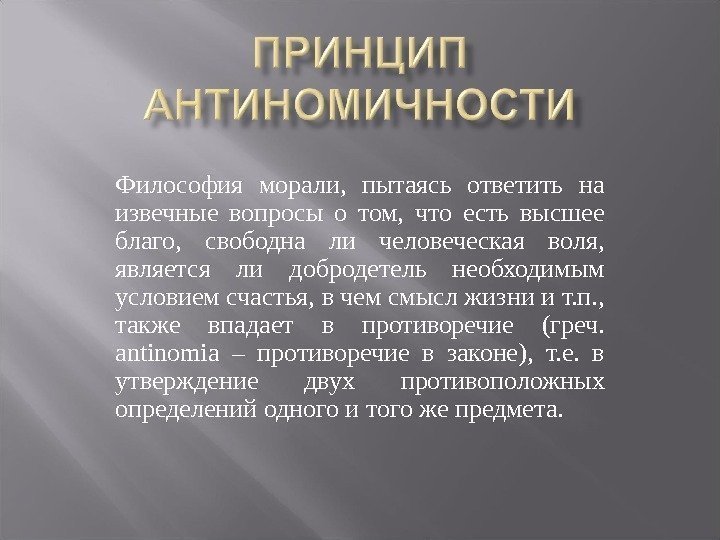 ПРИНЦИП АНТИНОМИЧНОСТИ

Философия морали, пытаясь ответить на извечные вопросы о том, что есть высшее благо, свободна ли человеческая воля, является ли добродетель необходимым условием счастья, в чем смысл жизни и т.п., также впадает в противоречие (греч. antinomia – противоречие в законе), т.е. в утверждение двух противоположных определений одного и того же предмета.